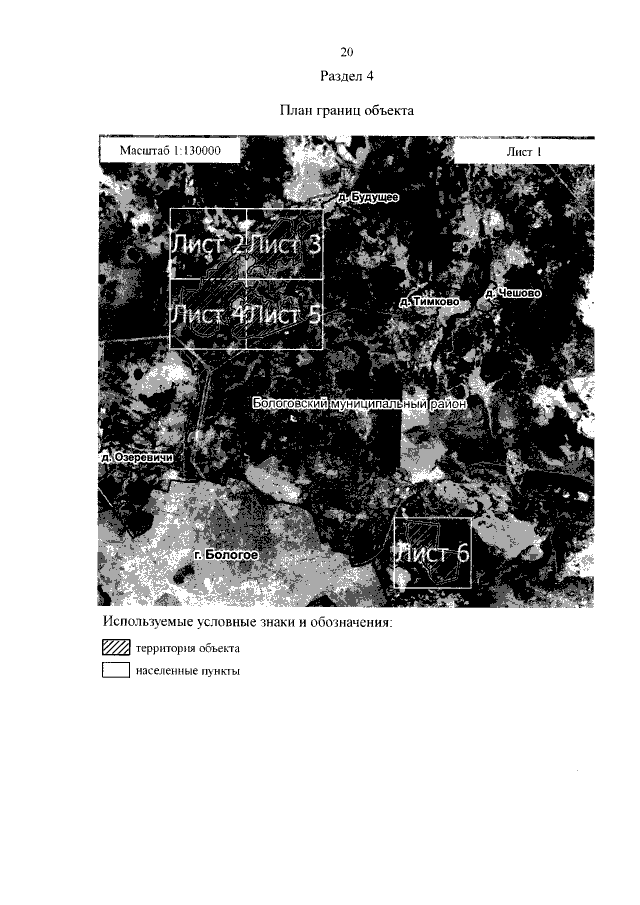 20

Раздел 4

План границ объекта

Масштаб 1:130000

Лист 1

д. Будущее

Лист 2

Лист 3

Лист 4

Лист 5

д. Тимково

д. Чешово

Бологовский муниципальный район

д. Озеревичи

г. Бологое

Лист 6

Используемые условные знаки и обозначения:

территория объекта

населенные пункты